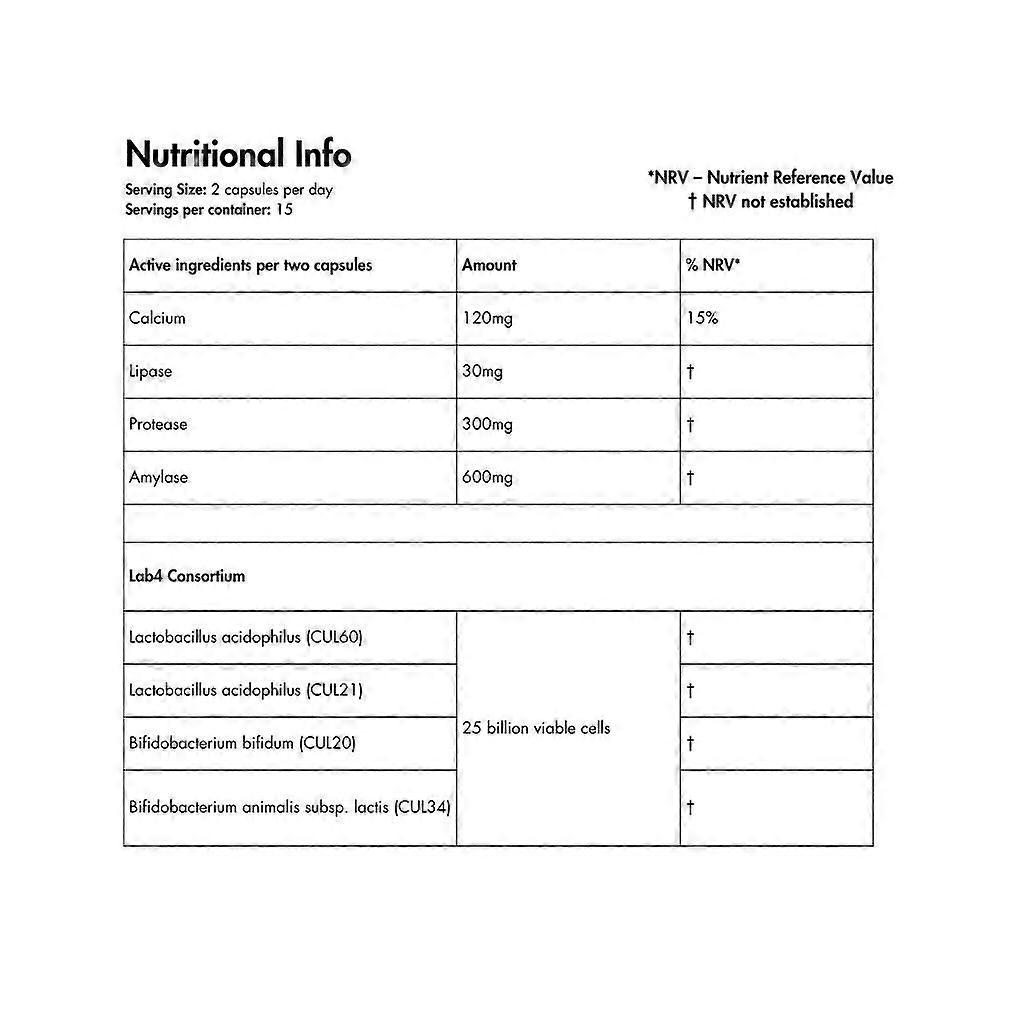 Nutritional Info

Serving Size: 2 capsules per day
Servings per container: 15

*NRV – Nutrient Reference Value
† NRV not established

| Active ingredients per two capsules | Amount | % NRV* |
|---|---|---|
| Calcium | 120mg | 15% |
| Lipase | 30mg | † |
| Protease | 300mg | † |
| Amylase | 600mg | † |
| | | |
| Lab4 Consortium | | |
| Lactobacillus acidophilus (CUL60) | 25 billion viable cells | † |
| Lactobacillus acidophilus (CUL21) | | † |
| Bifidobacterium bifidum (CUL20) | | † |
| Bifidobacterium animalis subsp. lactis (CUL34) | | † |